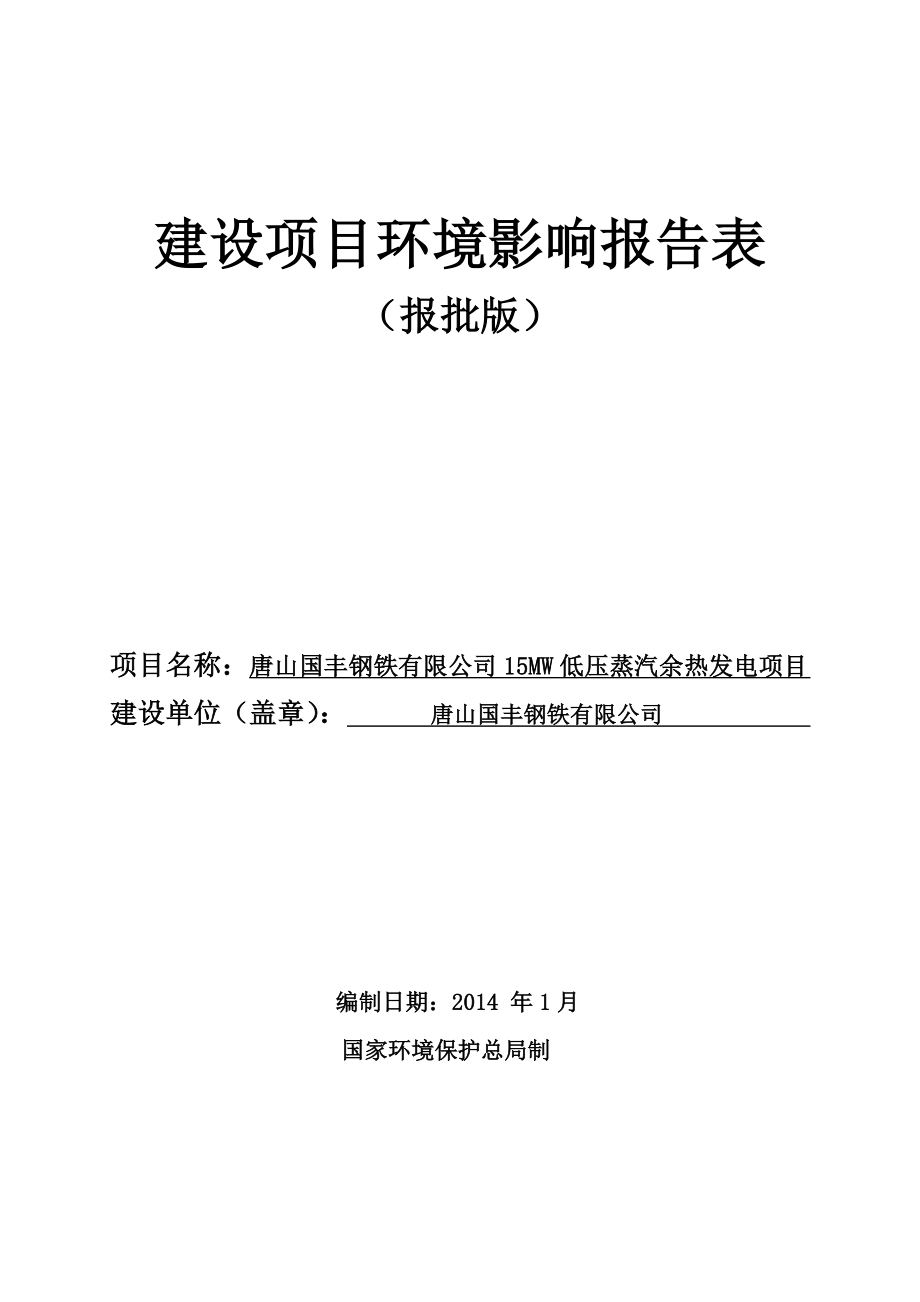 建设项目环境影响报告表

（报批版）

项目名称：唐山国丰钢铁有限公司 15MW 低压蒸汽余热发电项目

建设单位（盖章）：唐山国丰钢铁有限公司

编制日期：2014 年 1 月

国家环境保护总局制